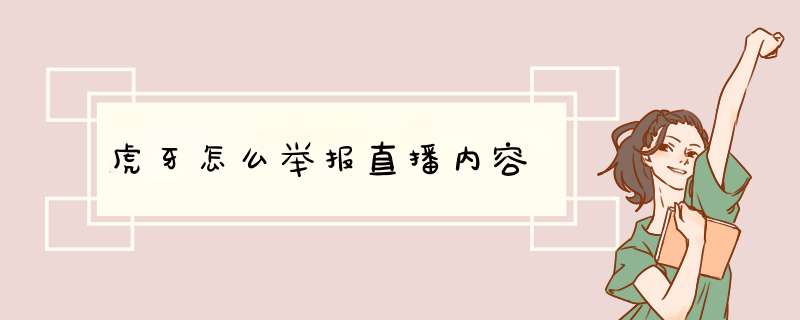 虎牙怎么举报直播内容